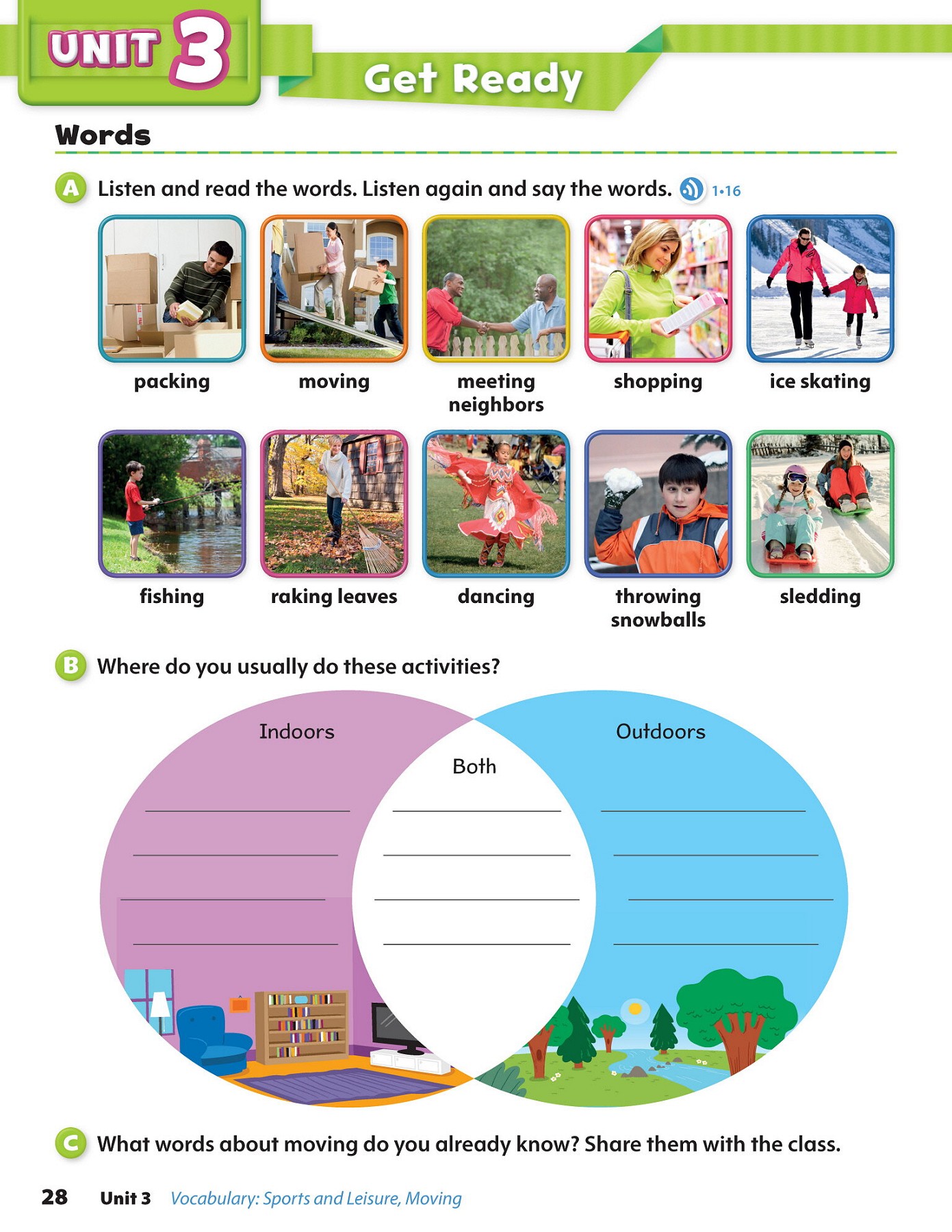 UNIT 3

Get Ready

Words

A Listen and read the words. Listen again and say the words. 1•16

packing

moving

meeting neighbors

shopping

ice skating

fishing

raking leaves

dancing

throwing snowballs

sledding

B Where do you usually do these activities?

Indoors

Both

Outdoors

C What words about moving do you already know? Share them with the class.

28 Unit 3 Vocabulary: Sports and Leisure, Moving